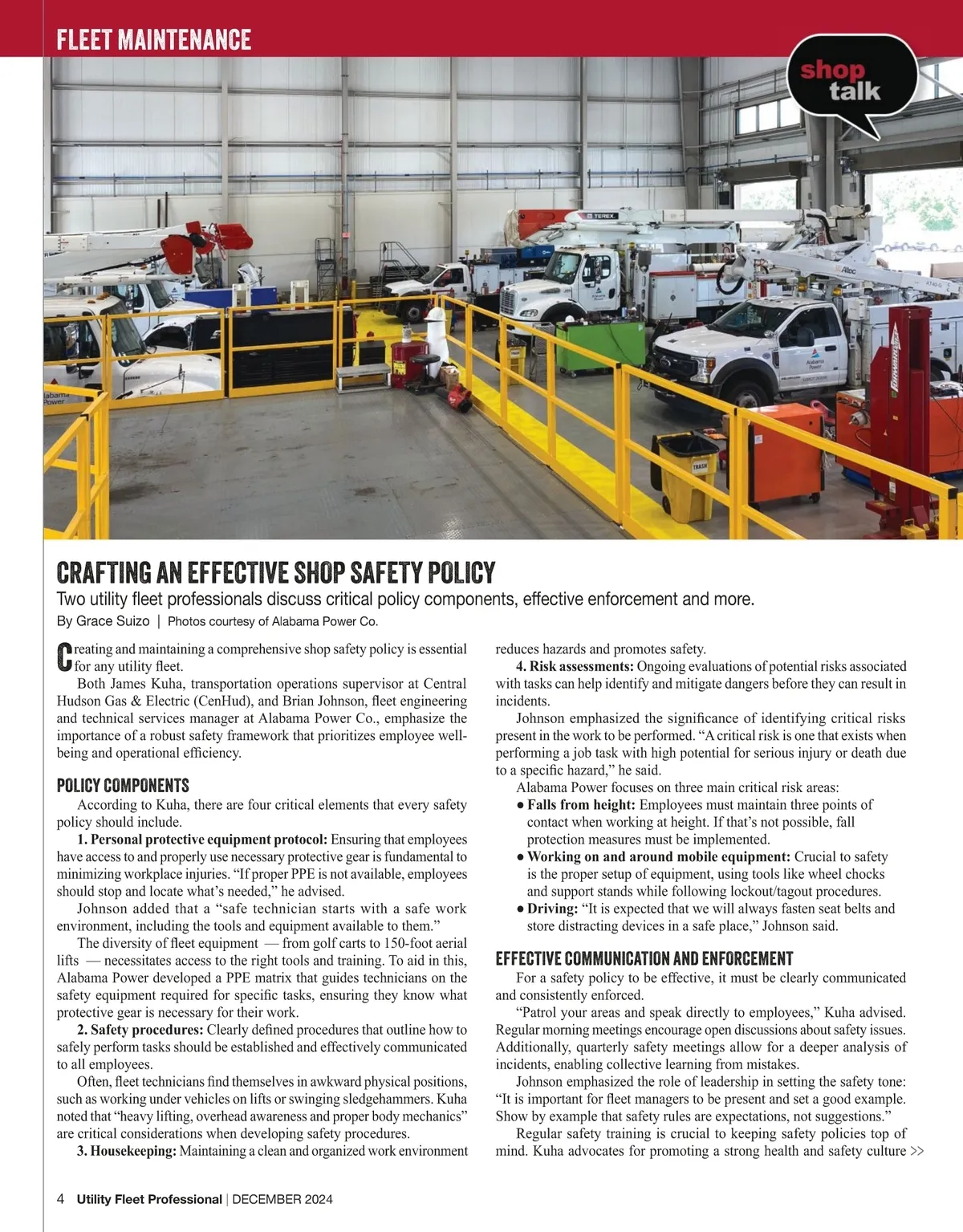 FLEET MAINTENANCE

shop talk

CRAFTING AN EFFECTIVE SHOP SAFETY POLICY

Two utility fleet professionals discuss critical policy components, effective enforcement and more.

By Grace Suizo | Photos courtesy of Alabama Power Co.

Creating and maintaining a comprehensive shop safety policy is essential for any utility fleet.

Both James Kuha, transportation operations supervisor at Central Hudson Gas & Electric (CenHud), and Brian Johnson, fleet engineering and technical services manager at Alabama Power Co., emphasize the importance of a robust safety framework that prioritizes employee well-being and operational efficiency.

POLICY COMPONENTS

According to Kuha, there are four critical elements that every safety policy should include.

1. Personal protective equipment protocol: Ensuring that employees have access to and properly use necessary protective gear is fundamental to minimizing workplace injuries. "If proper PPE is not available, employees should stop and locate what's needed," he advised.

Johnson added that a "safe technician starts with a safe work environment, including the tools and equipment available to them."

The diversity of fleet equipment — from golf carts to 150-foot aerial lifts — necessitates access to the right tools and training. To aid in this, Alabama Power developed a PPE matrix that guides technicians on the safety equipment required for specific tasks, ensuring they know what protective gear is necessary for their work.

2. Safety procedures: Clearly defined procedures that outline how to safely perform tasks should be established and effectively communicated to all employees.

Often, fleet technicians find themselves in awkward physical positions, such as working under vehicles on lifts or swinging sledgehammers. Kuha noted that "heavy lifting, overhead awareness and proper body mechanics" are critical considerations when developing safety procedures.

3. Housekeeping: Maintaining a clean and organized work environment reduces hazards and promotes safety.

4. Risk assessments: Ongoing evaluations of potential risks associated with tasks can help identify and mitigate dangers before they can result in incidents.

Johnson emphasized the significance of identifying critical risks present in the work to be performed. "A critical risk is one that exists when performing a job task with high potential for serious injury or death due to a specific hazard," he said.

Alabama Power focuses on three main critical risk areas:

• Falls from height: Employees must maintain three points of contact when working at height. If that's not possible, fall protection measures must be implemented.

• Working on and around mobile equipment: Crucial to safety is the proper setup of equipment, using tools like wheel chocks and support stands while following lockout/tagout procedures.

• Driving: "It is expected that we will always fasten seat belts and store distracting devices in a safe place," Johnson said.

EFFECTIVE COMMUNICATION AND ENFORCEMENT

For a safety policy to be effective, it must be clearly communicated and consistently enforced.

"Patrol your areas and speak directly to employees," Kuha advised. Regular morning meetings encourage open discussions about safety issues. Additionally, quarterly safety meetings allow for a deeper analysis of incidents, enabling collective learning from mistakes.

Johnson emphasized the role of leadership in setting the safety tone: "It is important for fleet managers to be present and set a good example. Show by example that safety rules are expectations, not suggestions."

Regular safety training is crucial to keeping safety policies top of mind. Kuha advocates for promoting a strong health and safety culture >>

4 Utility Fleet Professional | DECEMBER 2024